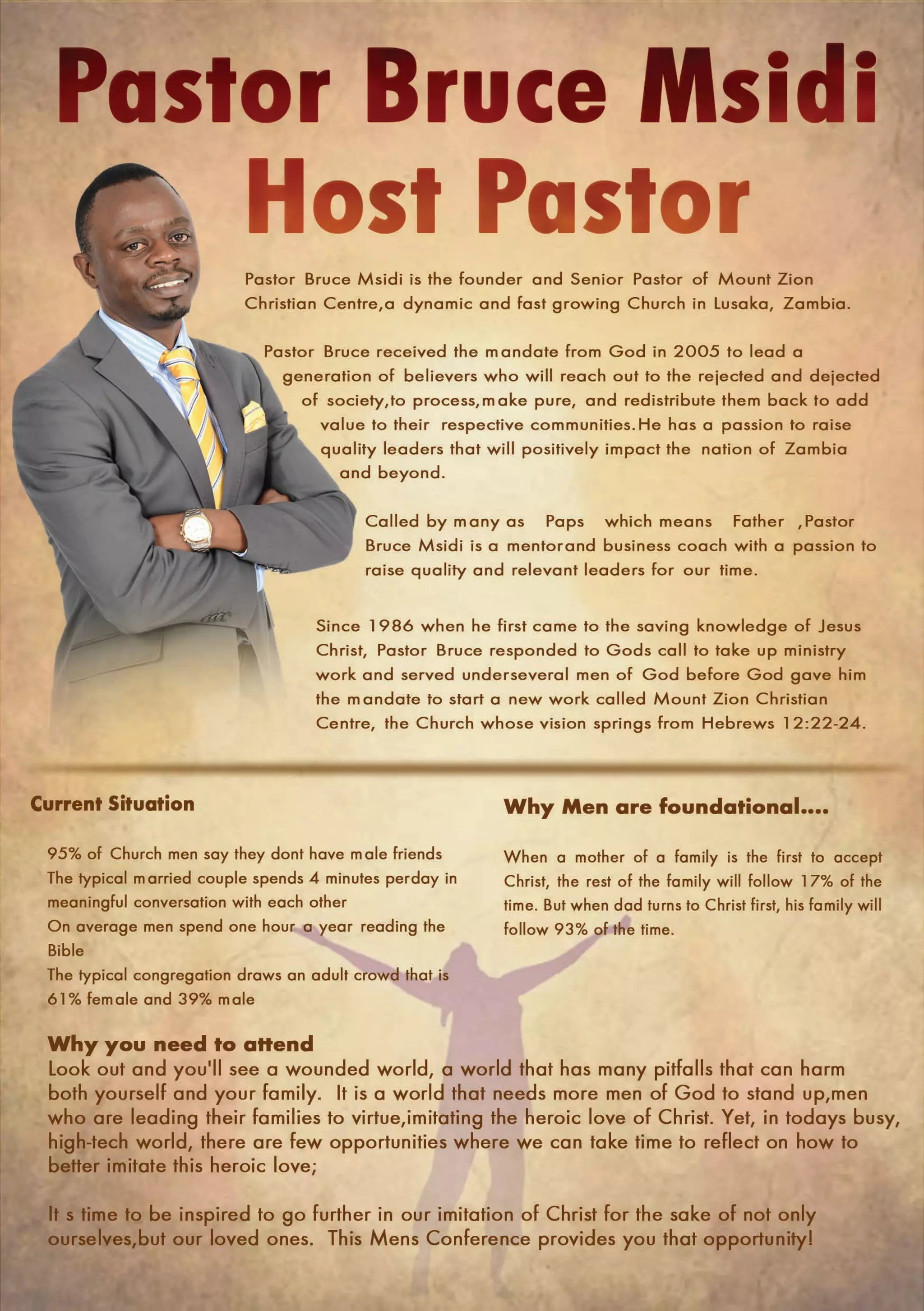 Pastor Bruce Msidi
Host Pastor

Pastor Bruce Msidi is the founder and Senior Pastor of Mount Zion Christian Centre,a dynamic and fast growing Church in Lusaka, Zambia.

Pastor Bruce received the mandate from God in 2005 to lead a generation of believers who will reach out to the rejected and dejected of society,to process,make pure, and redistribute them back to add value to their respective communities.He has a passion to raise quality leaders that will positively impact the nation of Zambia and beyond.

Called by many as Paps which means Father ,Pastor Bruce Msidi is a mentorand business coach with a passion to raise quality and relevant leaders for our time.

Since 1986 when he first came to the saving knowledge of Jesus Christ, Pastor Bruce responded to Gods call to take up ministry work and served underseveral men of God before God gave him the mandate to start a new work called Mount Zion Christian Centre, the Church whose vision springs from Hebrews 12:22-24.

Current Situation

95% of Church men say they dont have male friends
The typical married couple spends 4 minutes perday in meaningful conversation with each other
On average men spend one hour a year reading the Bible
The typical congregation draws an adult crowd that is 61% female and 39% male

Why Men are foundational....

When a mother of a family is the first to accept Christ, the rest of the family will follow 17% of the time. But when dad turns to Christ first, his family will follow 93% of the time.

Why you need to attend
Look out and you'll see a wounded world, a world that has many pitfalls that can harm both yourself and your family. It is a world that needs more men of God to stand up,men who are leading their families to virtue,imitating the heroic love of Christ. Yet, in todays busy, high-tech world, there are few opportunities where we can take time to reflect on how to better imitate this heroic love;

It s time to be inspired to go further in our imitation of Christ for the sake of not only ourselves,but our loved ones. This Mens Conference provides you that opportunity!